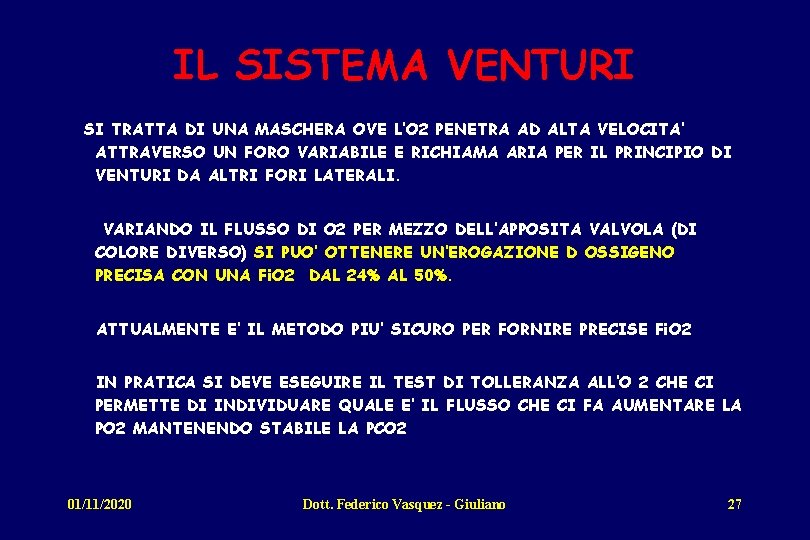 IL SISTEMA VENTURI

SI TRATTA DI UNA MASCHERA OVE L'O2 PENETRA AD ALTA VELOCITA' ATTRAVERSO UN FORO VARIABILE E RICHIAMA ARIA PER IL PRINCIPIO DI VENTURI DA ALTRI FORI LATERALI.

VARIANDO IL FLUSSO DI O2 PER MEZZO DELL'APPOSITA VALVOLA (DI COLORE DIVERSO) SI PUO' OTTENERE UN'EROGAZIONE D OSSIGENO PRECISA CON UNA FiO2 DAL 24% AL 50%.

ATTUALMENTE E' IL METODO PIU' SICURO PER FORNIRE PRECISE FiO2

IN PRATICA SI DEVE ESEGUIRE IL TEST DI TOLLERANZA ALL'O 2 CHE CI PERMETTE DI INDIVIDUARE QUALE E' IL FLUSSO CHE CI FA AUMENTARE LA PO2 MANTENENDO STABILE LA PCO2

01/11/2020

Dott. Federico Vasquez - Giuliano

27